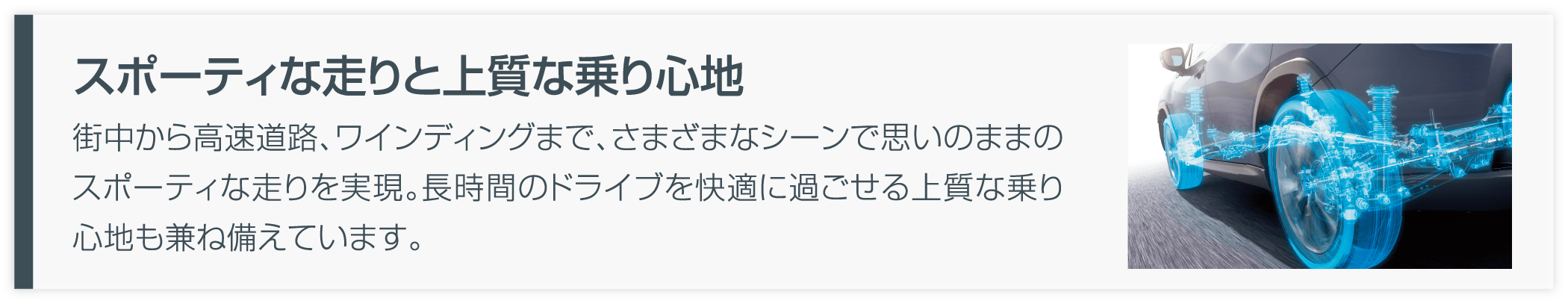 スポーティな走りと上質な乗り心地

街中から高速道路、ワインディングまで、さまざまなシーンで思いのままのスポーティな走りを実現。長時間のドライブを快適に過ごせる上質な乗り心地も兼ね備えています。